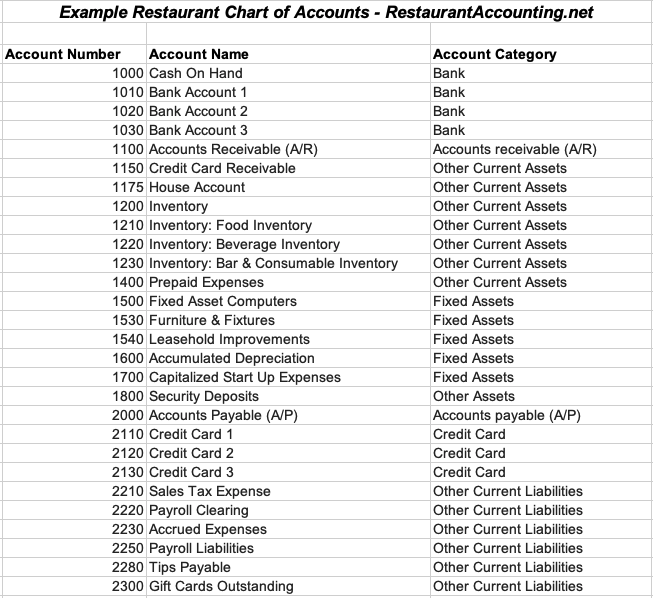 Example Restaurant Chart of Accounts - RestaurantAccounting.net

| Account Number | Account Name | Account Category |
|---|---|---|
| 1000 | Cash On Hand | Bank |
| 1010 | Bank Account 1 | Bank |
| 1020 | Bank Account 2 | Bank |
| 1030 | Bank Account 3 | Bank |
| 1100 | Accounts Receivable (A/R) | Accounts receivable (A/R) |
| 1150 | Credit Card Receivable | Other Current Assets |
| 1175 | House Account | Other Current Assets |
| 1200 | Inventory | Other Current Assets |
| 1210 | Inventory: Food Inventory | Other Current Assets |
| 1220 | Inventory: Beverage Inventory | Other Current Assets |
| 1230 | Inventory: Bar & Consumable Inventory | Other Current Assets |
| 1400 | Prepaid Expenses | Other Current Assets |
| 1500 | Fixed Asset Computers | Fixed Assets |
| 1530 | Furniture & Fixtures | Fixed Assets |
| 1540 | Leasehold Improvements | Fixed Assets |
| 1600 | Accumulated Depreciation | Fixed Assets |
| 1700 | Capitalized Start Up Expenses | Fixed Assets |
| 1800 | Security Deposits | Other Assets |
| 2000 | Accounts Payable (A/P) | Accounts payable (A/P) |
| 2110 | Credit Card 1 | Credit Card |
| 2120 | Credit Card 2 | Credit Card |
| 2130 | Credit Card 3 | Credit Card |
| 2210 | Sales Tax Expense | Other Current Liabilities |
| 2220 | Payroll Clearing | Other Current Liabilities |
| 2230 | Accrued Expenses | Other Current Liabilities |
| 2250 | Payroll Liabilities | Other Current Liabilities |
| 2280 | Tips Payable | Other Current Liabilities |
| 2300 | Gift Cards Outstanding | Other Current Liabilities |